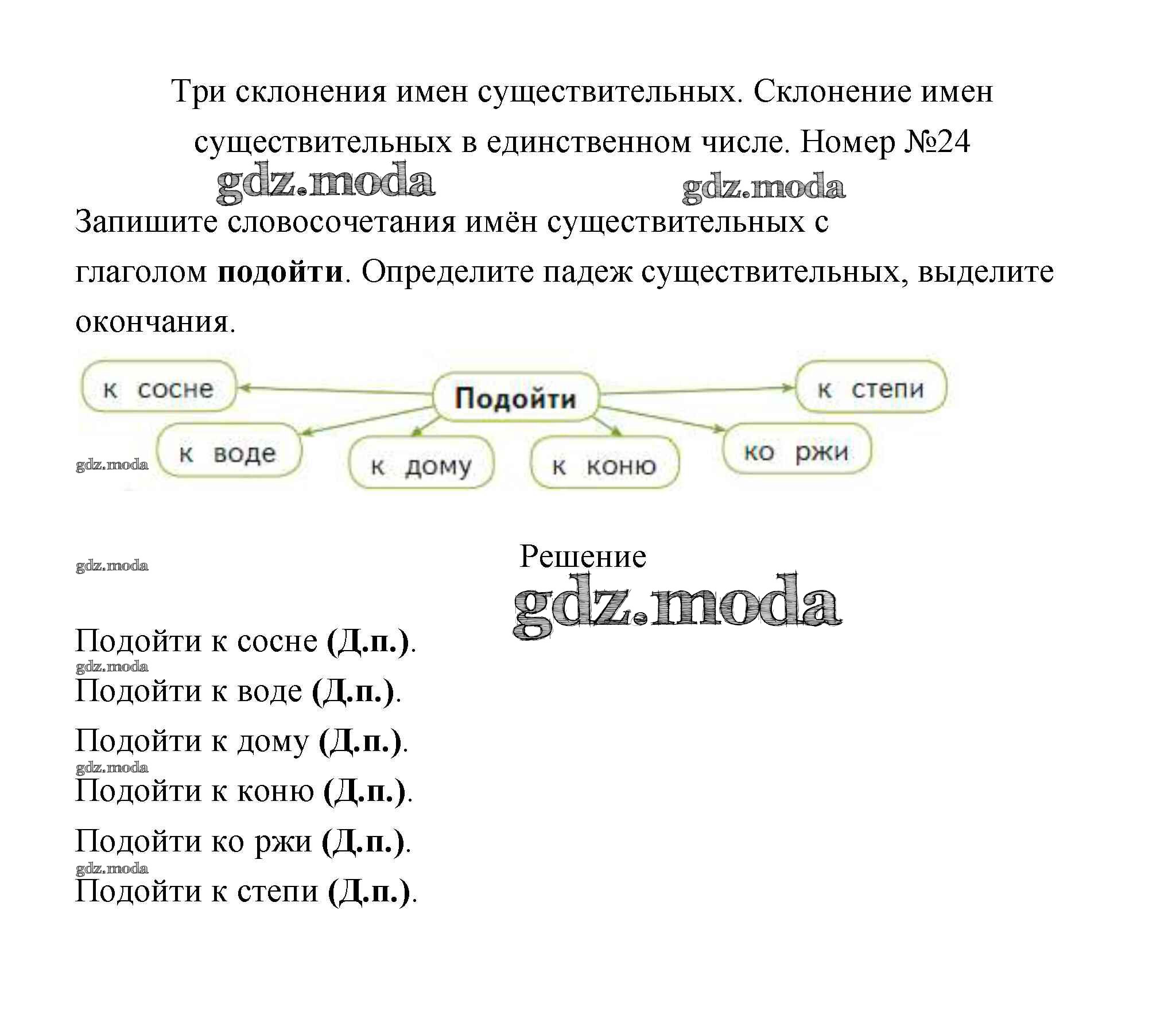 Три склонения имен существительных. Склонение имен существительных в единственном числе. Номер №24

gdz.moda gdz.moda

Запишите словосочетания имён существительных с глаголом **подойти**. Определите падеж существительных, выделите окончания.

к сосне
Подойти
к степи
к воде
к дому
к коню
ко ржи
gdz.moda

gdz.moda
Решение
gdz.moda

Подойти к сосне **(Д.п.)**.
gdz.moda
Подойти к воде **(Д.п.)**.
Подойти к дому **(Д.п.)**.
gdz.moda
Подойти к коню **(Д.п.)**.
Подойти ко ржи **(Д.п.)**.
gdz.moda
Подойти к степи **(Д.п.)**.